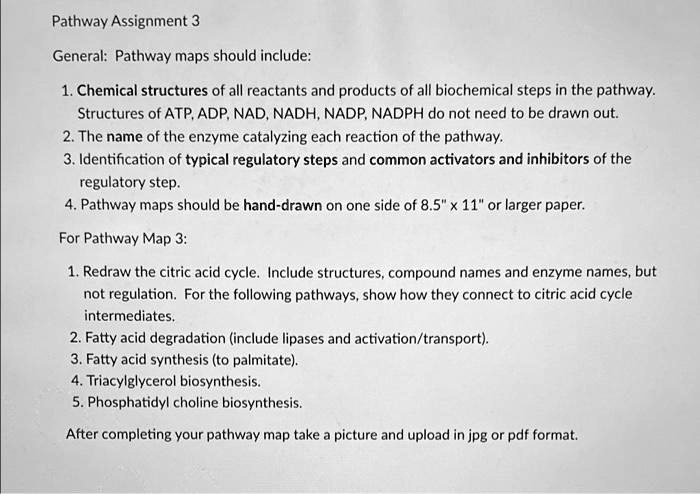 Pathway Assignment 3

General: Pathway maps should include:

1. Chemical structures of all reactants and products of all biochemical steps in the pathway. Structures of ATP, ADP, NAD, NADH, NADP, NADPH do not need to be drawn out.
2. The name of the enzyme catalyzing each reaction of the pathway.
3. Identification of typical regulatory steps and common activators and inhibitors of the regulatory step.
4. Pathway maps should be hand-drawn on one side of 8.5" x 11" or larger paper.

For Pathway Map 3:

1. Redraw the citric acid cycle. Include structures, compound names and enzyme names, but not regulation. For the following pathways, show how they connect to citric acid cycle intermediates.
2. Fatty acid degradation (include lipases and activation/transport).
3. Fatty acid synthesis (to palmitate).
4. Triacylglycerol biosynthesis.
5. Phosphatidyl choline biosynthesis.

After completing your pathway map take a picture and upload in jpg or pdf format.